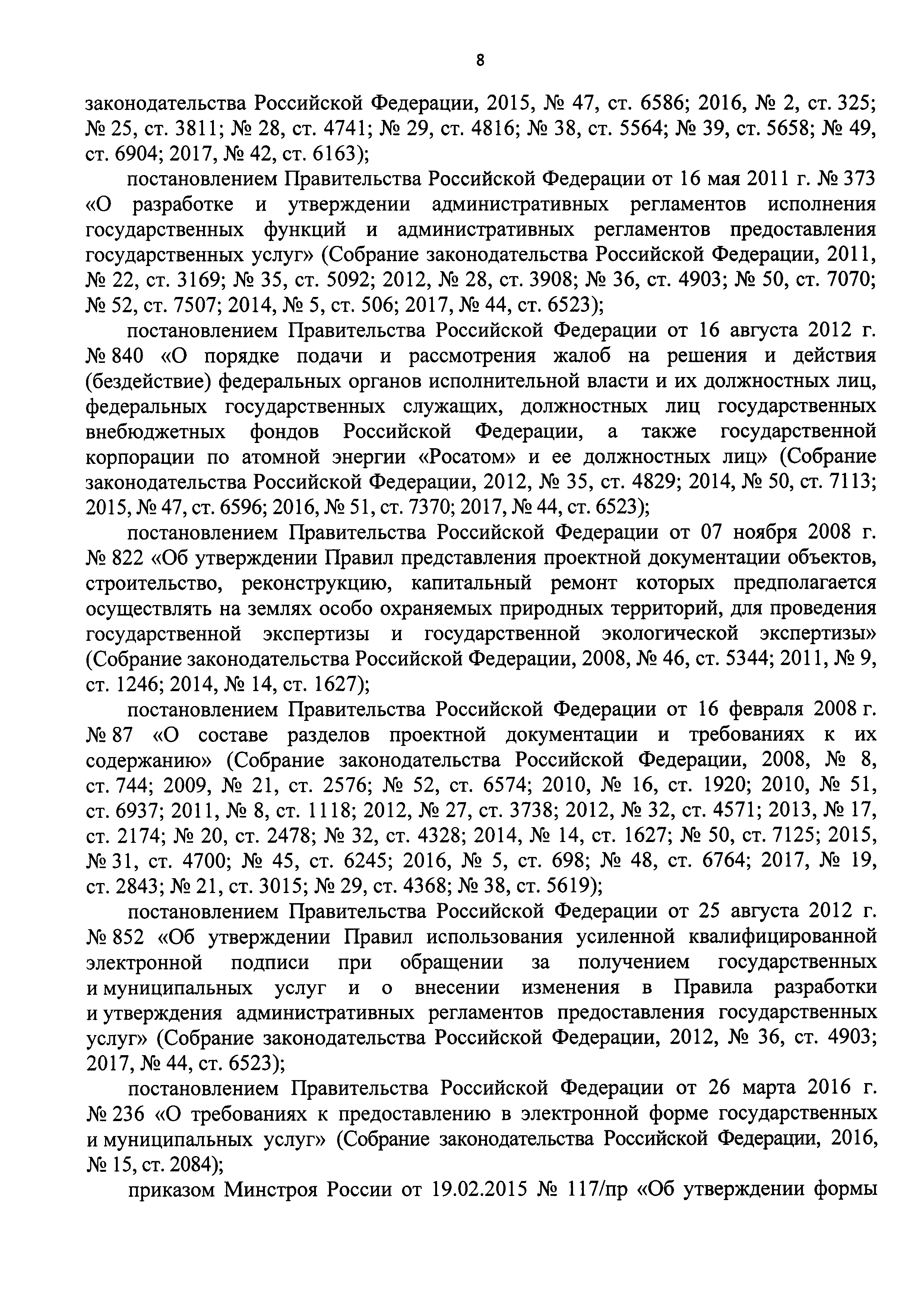 8

законодательства Российской Федерации, 2015, № 47, ст. 6586; 2016, № 2, ст. 325; № 25, ст. 3811; № 28, ст. 4741; № 29, ст. 4816; № 38, ст. 5564; № 39, ст. 5658; № 49, ст. 6904; 2017, № 42, ст. 6163);

постановлением Правительства Российской Федерации от 16 мая 2011 г. № 373 «О разработке и утверждении административных регламентов исполнения государственных функций и административных регламентов предоставления государственных услуг» (Собрание законодательства Российской Федерации, 2011, № 22, ст. 3169; № 35, ст. 5092; 2012, № 28, ст. 3908; № 36, ст. 4903; № 50, ст. 7070; № 52, ст. 7507; 2014, № 5, ст. 506; 2017, № 44, ст. 6523);

постановлением Правительства Российской Федерации от 16 августа 2012 г. № 840 «О порядке подачи и рассмотрения жалоб на решения и действия (бездействие) федеральных органов исполнительной власти и их должностных лиц, федеральных государственных служащих, должностных лиц государственных внебюджетных фондов Российской Федерации, а также государственной корпорации по атомной энергии «Росатом» и ее должностных лиц» (Собрание законодательства Российской Федерации, 2012, № 35, ст. 4829; 2014, № 50, ст. 7113; 2015, № 47, ст. 6596; 2016, № 51, ст. 7370; 2017, № 44, ст. 6523);

постановлением Правительства Российской Федерации от 07 ноября 2008 г. № 822 «Об утверждении Правил представления проектной документации объектов, строительство, реконструкцию, капитальный ремонт которых предполагается осуществлять на землях особо охраняемых природных территорий, для проведения государственной экспертизы и государственной экологической экспертизы» (Собрание законодательства Российской Федерации, 2008, № 46, ст. 5344; 2011, № 9, ст. 1246; 2014, № 14, ст. 1627);

постановлением Правительства Российской Федерации от 16 февраля 2008 г. № 87 «О составе разделов проектной документации и требованиях к их содержанию» (Собрание законодательства Российской Федерации, 2008, № 8, ст. 744; 2009, № 21, ст. 2576; № 52, ст. 6574; 2010, № 16, ст. 1920; 2010, № 51, ст. 6937; 2011, № 8, ст. 1118; 2012, № 27, ст. 3738; 2012, № 32, ст. 4571; 2013, № 17, ст. 2174; № 20, ст. 2478; № 32, ст. 4328; 2014, № 14, ст. 1627; № 50, ст. 7125; 2015, № 31, ст. 4700; № 45, ст. 6245; 2016, № 5, ст. 698; № 48, ст. 6764; 2017, № 19, ст. 2843; № 21, ст. 3015; № 29, ст. 4368; № 38, ст. 5619);

постановлением Правительства Российской Федерации от 25 августа 2012 г. № 852 «Об утверждении Правил использования усиленной квалифицированной электронной подписи при обращении за получением государственных и муниципальных услуг и о внесении изменения в Правила разработки и утверждения административных регламентов предоставления государственных услуг» (Собрание законодательства Российской Федерации, 2012, № 36, ст. 4903; 2017, № 44, ст. 6523);

постановлением Правительства Российской Федерации от 26 марта 2016 г. № 236 «О требованиях к предоставлению в электронной форме государственных и муниципальных услуг» (Собрание законодательства Российской Федерации, 2016, № 15, ст. 2084);

приказом Минстроя России от 19.02.2015 № 117/пр «Об утверждении формы